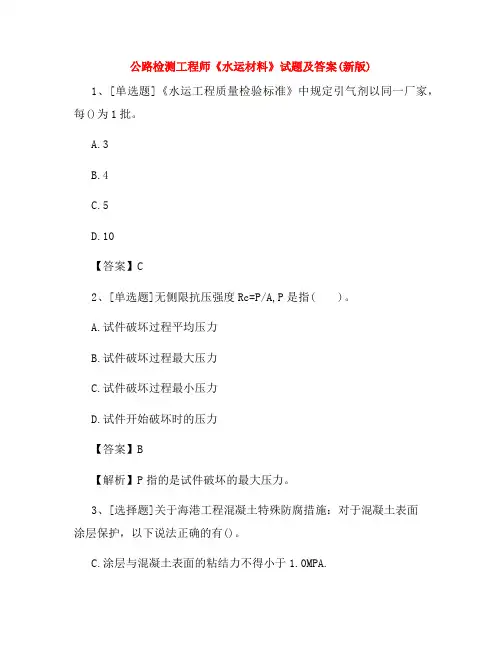 公路检测工程师《水运材料》试题及答案(新版)

1、[单选题]《水运工程质量检验标准》中规定引气剂以同一厂家，每()为1批。

A.3

B.4

C.5

D.10

【答案】C

2、[单选题]无侧限抗压强度 Rc=P/A,P 是指(　　)。

A.试件破坏过程平均压力

B.试件破坏过程最大压力

C.试件破坏过程最小压力

D.试件开始破坏时的压力

【答案】B

【解析】P 指的是试件破坏的最大压力。

3、[选择题]关于海港工程混凝土特殊防腐措施：对于混凝土表面涂层保护，以下说法正确的有()。

C.涂层与混凝土表面的粘结力不得小于 1.0MPA.